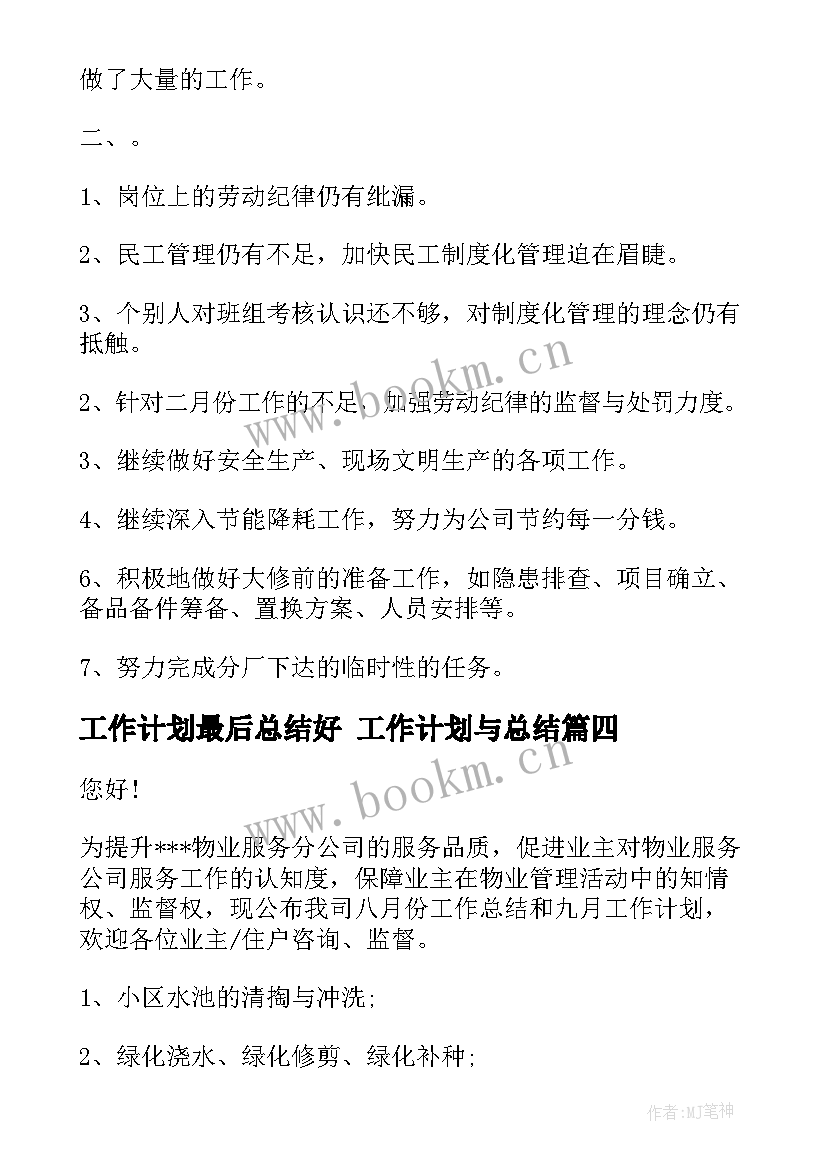 做了大量的工作。

二、。

1、岗位上的劳动纪律仍有纰漏。

2、民工管理仍有不足，加快民工制度化管理迫在眉睫。

3、个别人对班组考核认识还不够，对制度化管理的理念仍有抵触。

2、针对二月份工作的不足，加强劳动纪律的监督与处罚力度。

3、继续做好安全生产、现场文明生产的各项工作。

4、继续深入节能降耗工作，努力为公司节约每一分钱。

6、积极地做好大修前的准备工作，如隐患排查、项目确立、备品备件筹备、置换方案、人员安排等。

7、努力完成分厂下达的临时性的任务。

工作计划最后总结好 工作计划与总结篇四

您好！

为提升***物业服务分公司的服务品质，促进业主对物业服务公司服务工作的认知度，保障业主在物业管理活动中的知情权、监督权，现公布我司八月份工作总结和九月工作计划，欢迎各位业主/住户咨询、监督。

1、小区水池的清掏与冲洗;

2、绿化浇水、绿化修剪、绿化补种;

www.bookm.cn

www.bookm.cn

作者:MJ笔神